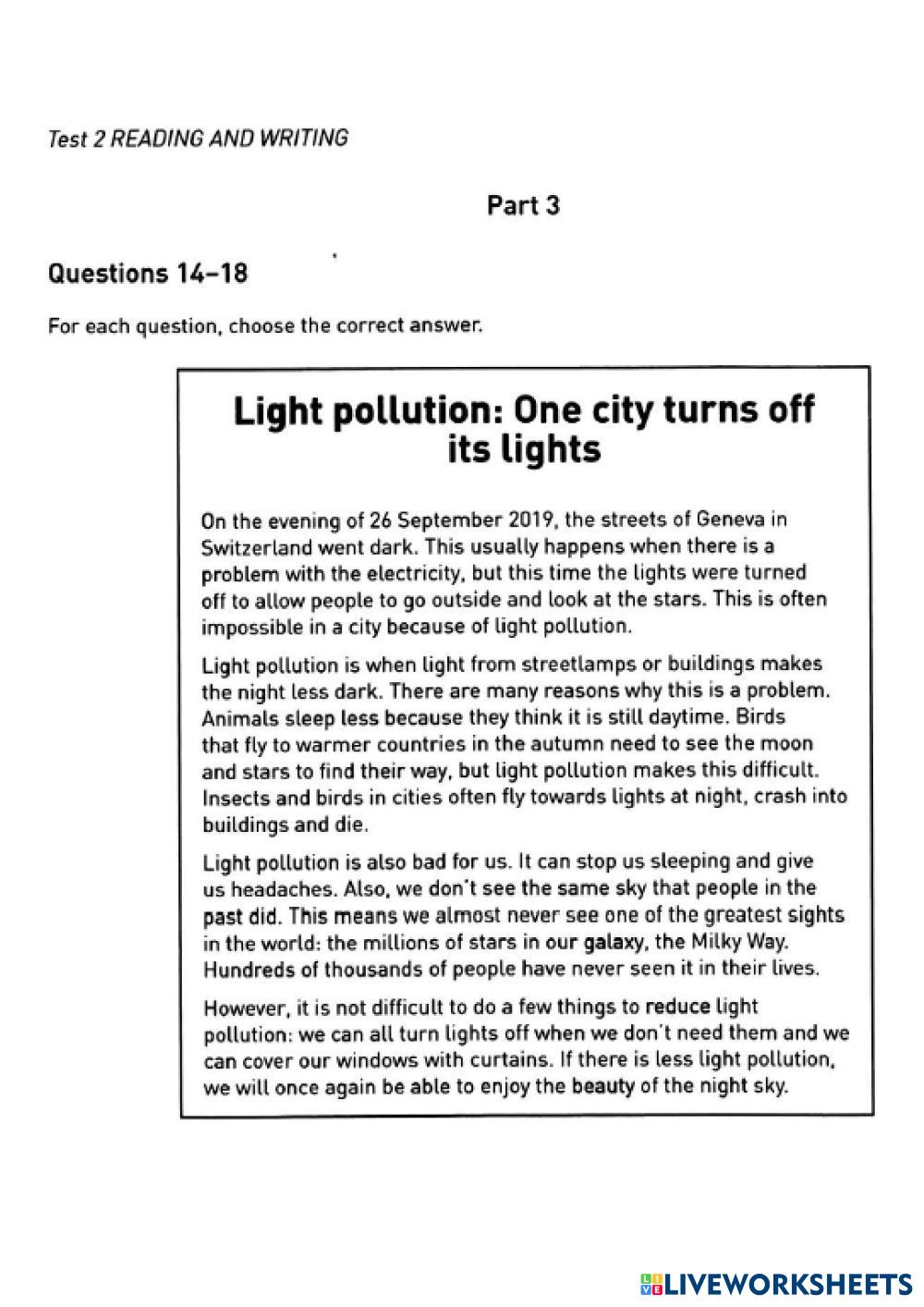 Test 2 READING AND WRITING

Part 3

Questions 14–18

For each question, choose the correct answer.

Light pollution: One city turns off its lights

On the evening of 26 September 2019, the streets of Geneva in Switzerland went dark. This usually happens when there is a problem with the electricity, but this time the lights were turned off to allow people to go outside and look at the stars. This is often impossible in a city because of light pollution.

Light pollution is when light from streetlamps or buildings makes the night less dark. There are many reasons why this is a problem. Animals sleep less because they think it is still daytime. Birds that fly to warmer countries in the autumn need to see the moon and stars to find their way, but light pollution makes this difficult. Insects and birds in cities often fly towards lights at night, crash into buildings and die.

Light pollution is also bad for us. It can stop us sleeping and give us headaches. Also, we don't see the same sky that people in the past did. This means we almost never see one of the greatest sights in the world: the millions of stars in our galaxy, the Milky Way. Hundreds of thousands of people have never seen it in their lives.

However, it is not difficult to do a few things to reduce light pollution: we can all turn lights off when we don't need them and we can cover our windows with curtains. If there is less light pollution, we will once again be able to enjoy the beauty of the night sky.

LIVEWORKSHEETS